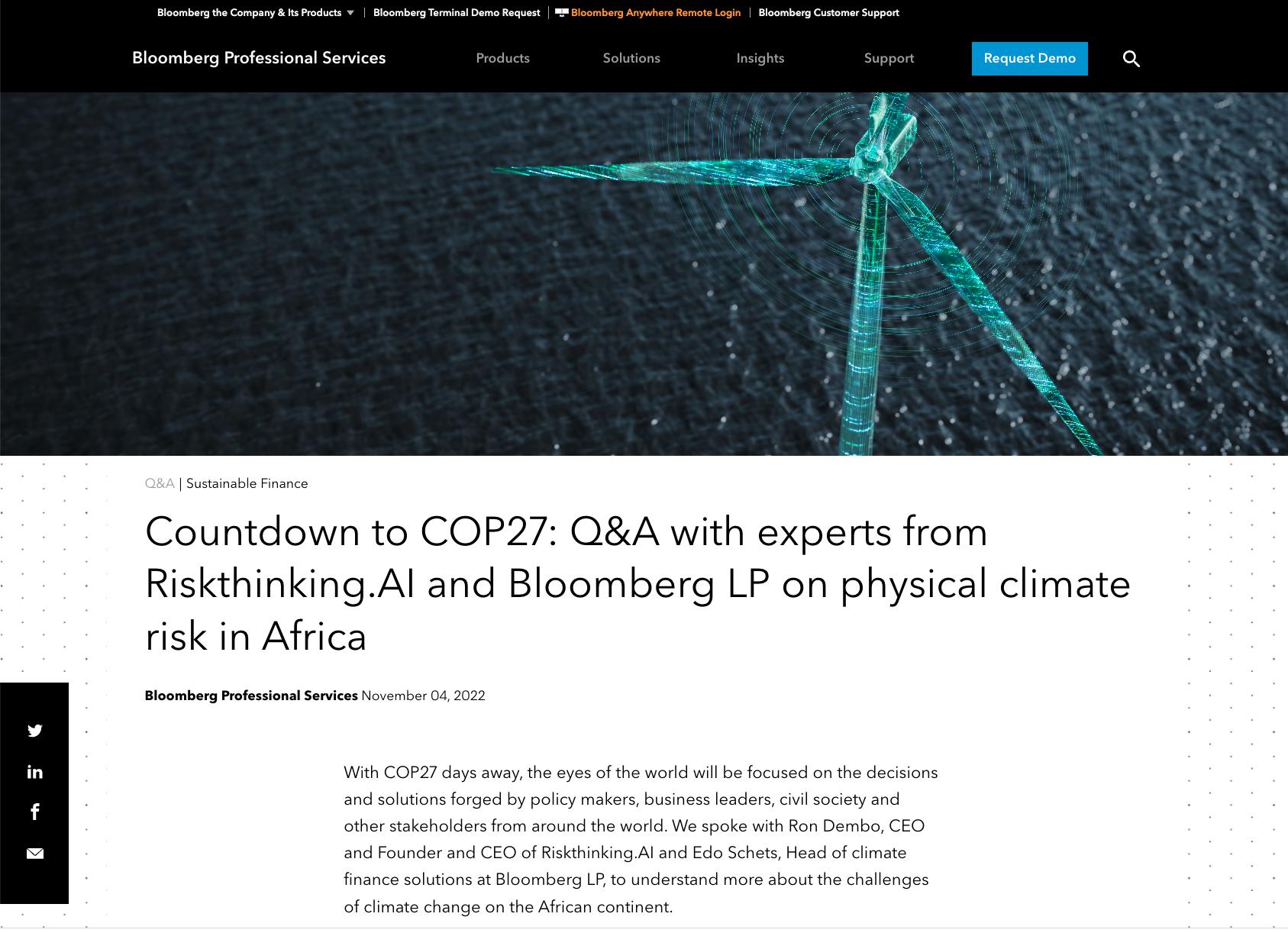 Bloomberg the Company & Its Products | Bloomberg Terminal Demo Request | Bloomberg Anywhere Remote Login | Bloomberg Customer Support

Bloomberg Professional Services

Products

Solutions

Insights

Support

Request Demo

Q&A | Sustainable Finance

Countdown to COP27: Q&A with experts from Riskthinking.AI and Bloomberg LP on physical climate risk in Africa

Bloomberg Professional Services November 04, 2022

With COP27 days away, the eyes of the world will be focused on the decisions and solutions forged by policy makers, business leaders, civil society and other stakeholders from around the world. We spoke with Ron Dembo, CEO and Founder and CEO of Riskthinking.AI and Edo Schets, Head of climate finance solutions at Bloomberg LP, to understand more about the challenges of climate change on the African continent.